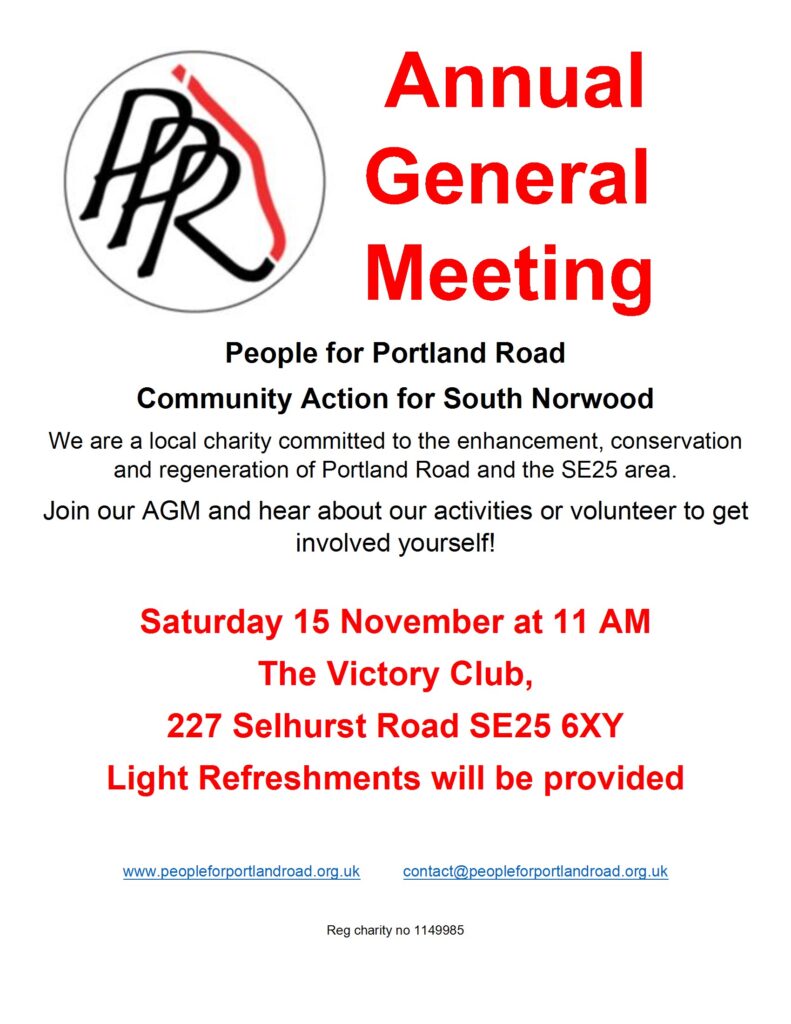 PPR

Annual General Meeting

People for Portland Road

Community Action for South Norwood

We are a local charity committed to the enhancement, conservation and regeneration of Portland Road and the SE25 area.

Join our AGM and hear about our activities or volunteer to get involved yourself!

Saturday 15 November at 11 AM

The Victory Club,

227 Selhurst Road SE25 6XY

Light Refreshments will be provided

www.peopleforportlandroad.org.uk contact@peopleforportlandroad.org.uk

Reg charity no 1149985